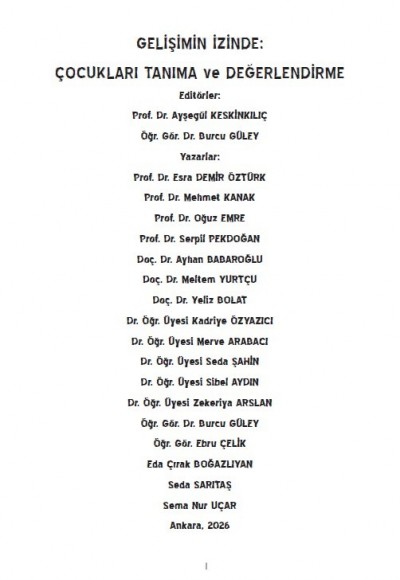 GELİŞİMİN İZİNDE:
ÇOCUKLARI TANIMA ve DEĞERLENDİRME

Editörler:
Prof. Dr. Ayşegül KESKİNKILIÇ
Öğr. Gör. Dr. Burcu GÜLEY

Yazarlar:
Prof. Dr. Esra DEMİR ÖZTÜRK
Prof. Dr. Mehmet KANAK
Prof. Dr. Oğuz EMRE
Prof. Dr. Serpil PEKDOĞAN
Doç. Dr. Ayhan BABAROĞLU
Doç. Dr. Meltem YURTÇU
Doç. Dr. Yeliz BOLAT
Dr. Öğr. Üyesi Kadriye ÖZYAZICI
Dr. Öğr. Üyesi Merve ARABACI
Dr. Öğr. Üyesi Seda ŞAHİN
Dr. Öğr. Üyesi Sibel AYDIN
Dr. Öğr. Üyesi Zekeriya ARSLAN
Öğr. Gör. Dr. Burcu GÜLEY
Öğr. Gör. Ebru ÇELİK
Eda Çırak BOĞAZLIYAN
Seda SARITAŞ
Sema Nur UÇAR

Ankara, 2026

I